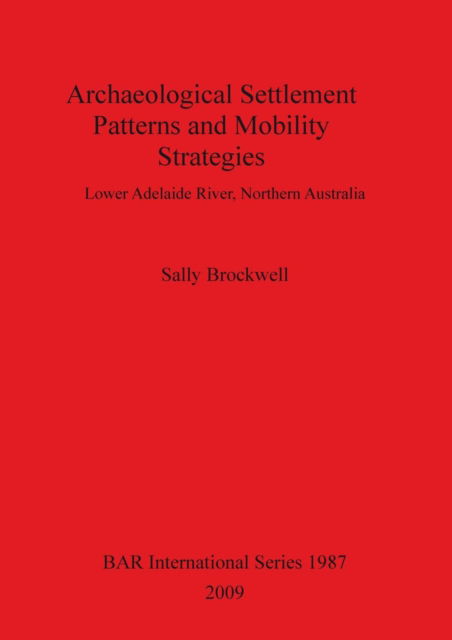 Archaeological Settlement Patterns and Mobility Strategies

Lower Adelaide River, Northern Australia

Sally Brockwell

BAR International Series 1987
2009